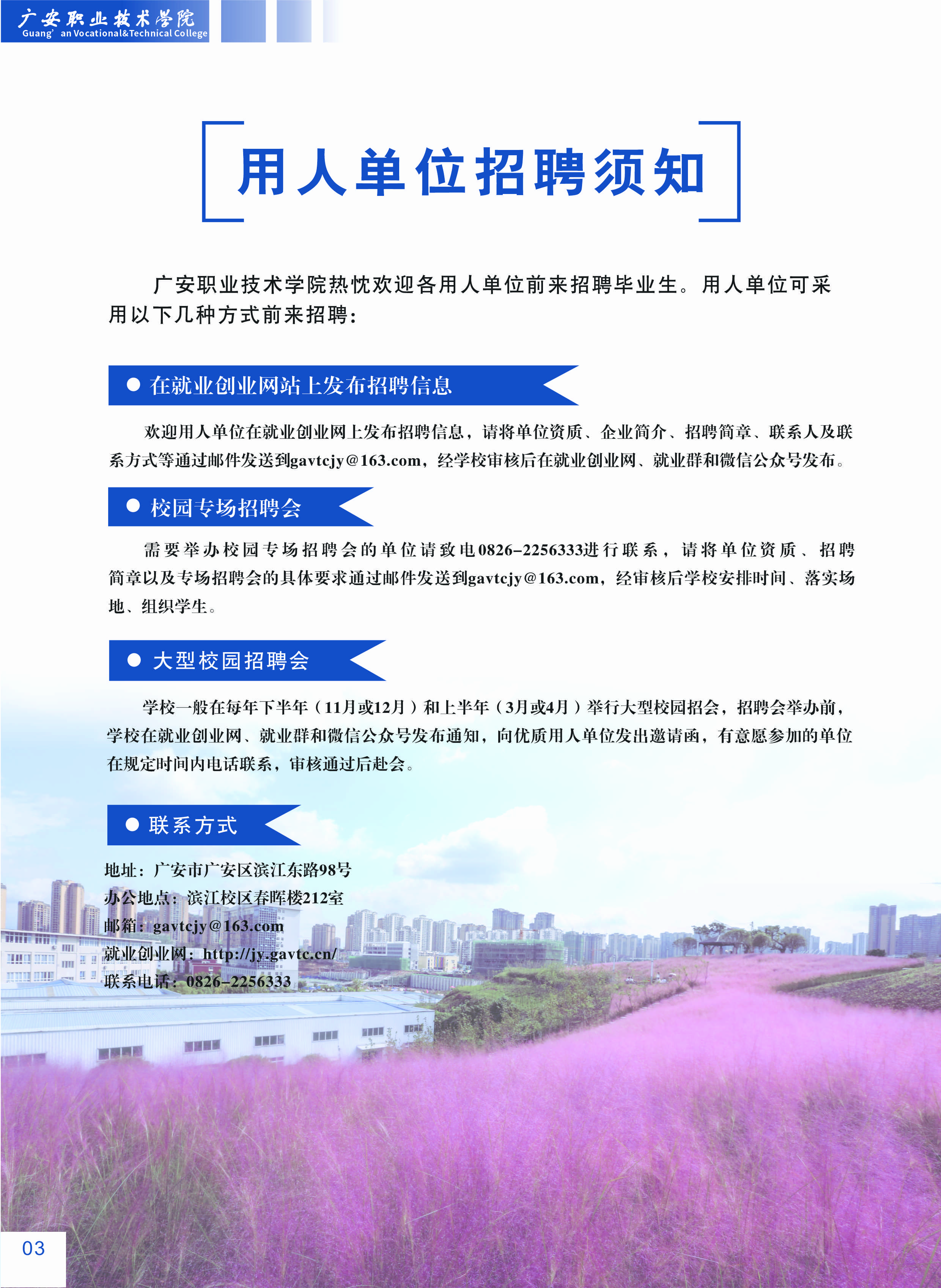 广安职业技术学院
Guang' an Vocational&Technical College

用人单位招聘须知

广安职业技术学院热忱欢迎各用人单位前来招聘毕业生。用人单位可采用以下几种方式前来招聘：

• 在就业创业网站上发布招聘信息

欢迎用人单位在就业创业网上发布招聘信息，请将单位资质、企业简介、招聘简章、联系人及联系方式等通过邮件发送到gavtcjy@163.com，经学校审核后在就业创业网、就业群和微信公众号发布。

• 校园专场招聘会

需要举办校园专场招聘会的单位请致电0826-2256333进行联系，请将单位资质、招聘简章以及专场招聘会的具体要求通过邮件发送到gavtcjy@163.com，经审核后学校安排时间、落实场地、组织学生。

• 大型校园招聘会

学校一般在每年下半年（11月或12月）和上半年（3月或4月）举行大型校园招会，招聘会举办前，学校在就业创业网、就业群和微信公众号发布通知，向优质用人单位发出邀请函，有意愿参加的单位在规定时间内电话联系，审核通过后赴会。

• 联系方式

地址：广安市广安区滨江东路98号
办公地点：滨江校区春晖楼212室
邮箱：gavtcjy@163.com
就业创业网：http://jy.gavtc.cn/
联系电话：0826-2256333

03